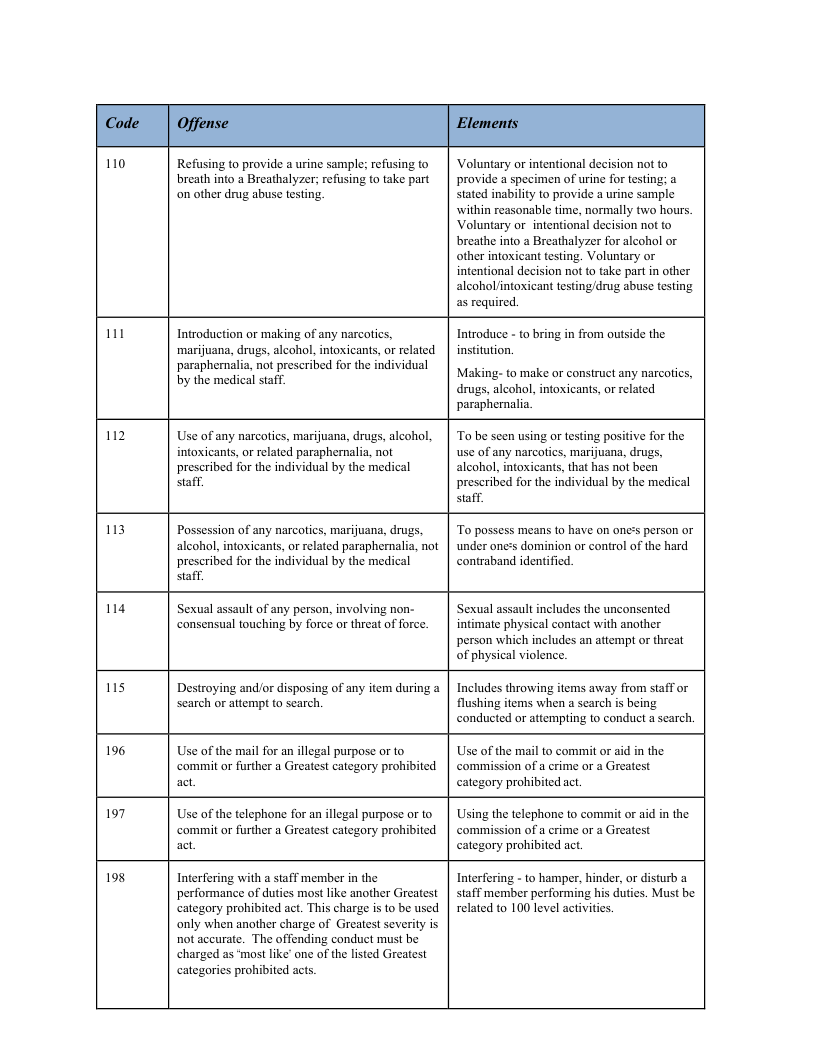 | Code | Offense | Elements |
|---|---|---|
| 110 | Refusing to provide a urine sample; refusing to breath into a Breathalyzer; refusing to take part on other drug abuse testing. | Voluntary or intentional decision not to provide a specimen of urine for testing; a stated inability to provide a urine sample within reasonable time, normally two hours. Voluntary or intentional decision not to breathe into a Breathalyzer for alcohol or other intoxicant testing. Voluntary or intentional decision not to take part in other alcohol/intoxicant testing/drug abuse testing as required. |
| 111 | Introduction or making of any narcotics, marijuana, drugs, alcohol, intoxicants, or related paraphernalia, not prescribed for the individual by the medical staff. | Introduce - to bring in from outside the institution. Making- to make or construct any narcotics, drugs, alcohol, intoxicants, or related paraphernalia. |
| 112 | Use of any narcotics, marijuana, drugs, alcohol, intoxicants, or related paraphernalia, not prescribed for the individual by the medical staff. | To be seen using or testing positive for the use of any narcotics, marijuana, drugs, alcohol, intoxicants, that has not been prescribed for the individual by the medical staff. |
| 113 | Possession of any narcotics, marijuana, drugs, alcohol, intoxicants, or related paraphernalia, not prescribed for the individual by the medical staff. | To possess means to have on one=s person or under one=s dominion or control of the hard contraband identified. |
| 114 | Sexual assault of any person, involving non-consensual touching by force or threat of force. | Sexual assault includes the unconsented intimate physical contact with another person which includes an attempt or threat of physical violence. |
| 115 | Destroying and/or disposing of any item during a search or attempt to search. | Includes throwing items away from staff or flushing items when a search is being conducted or attempting to conduct a search. |
| 196 | Use of the mail for an illegal purpose or to commit or further a Greatest category prohibited act. | Use of the mail to commit or aid in the commission of a crime or a Greatest category prohibited act. |
| 197 | Use of the telephone for an illegal purpose or to commit or further a Greatest category prohibited act. | Using the telephone to commit or aid in the commission of a crime or a Greatest category prohibited act. |
| 198 | Interfering with a staff member in the performance of duties most like another Greatest category prohibited act. This charge is to be used only when another charge of Greatest severity is not accurate. The offending conduct must be charged as 'most like' one of the listed Greatest categories prohibited acts. | Interfering - to hamper, hinder, or disturb a staff member performing his duties. Must be related to 100 level activities. |